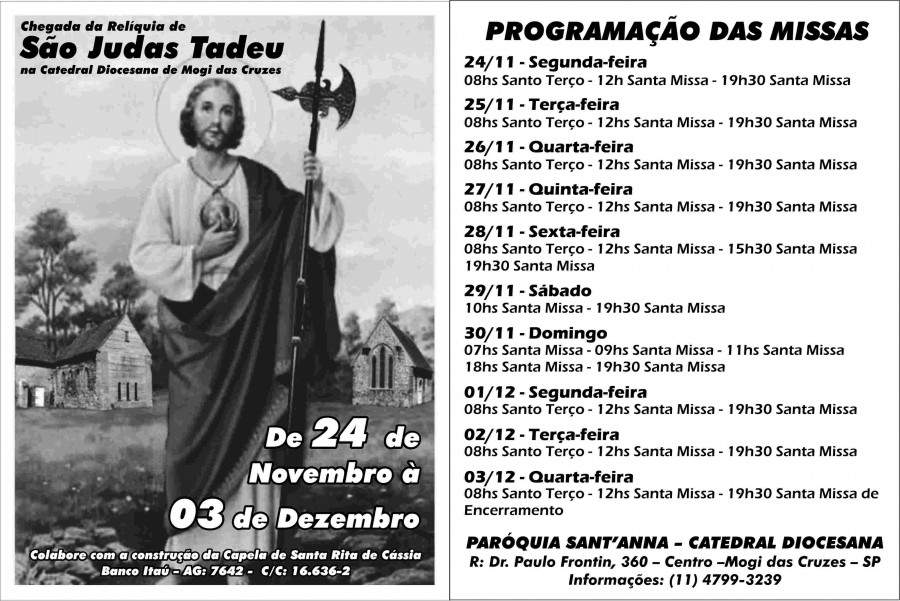 Chegada da Relíquia de
São Judas Tadeu
na Catedral Diocesana de Mogi das Cruzes

De 24 de Novembro à 03 de Dezembro

Colabore com a construção da Capela de Santa Rita de Cássia
Banco Itaú – AG: 7642 - C/C: 16.636-2

PROGRAMAÇÃO DAS MISSAS

24/11 - Segunda-feira
08hs Santo Terço - 12h Santa Missa - 19h30 Santa Missa

25/11 - Terça-feira
08hs Santo Terço - 12hs Santa Missa - 19h30 Santa Missa

26/11 - Quarta-feira
08hs Santo Terço - 12hs Santa Missa - 19h30 Santa Missa

27/11 - Quinta-feira
08hs Santo Terço - 12hs Santa Missa - 19h30 Santa Missa

28/11 - Sexta-feira
08hs Santo Terço - 12hs Santa Missa - 15h30 Santa Missa
19h30 Santa Missa

29/11 - Sábado
10hs Santa Missa - 19h30 Santa Missa

30/11 - Domingo
07hs Santa Missa - 09hs Santa Missa - 11hs Santa Missa
18hs Santa Missa - 19h30 Santa Missa

01/12 - Segunda-feira
08hs Santo Terço - 12hs Santa Missa - 19h30 Santa Missa

02/12 - Terça-feira
08hs Santo Terço - 12hs Santa Missa - 19h30 Santa Missa

03/12 - Quarta-feira
08hs Santo Terço - 12hs Santa Missa - 19h30 Santa Missa de Encerramento

PARÓQUIA SANT'ANNA – CATEDRAL DIOCESANA
R: Dr. Paulo Frontin, 360 – Centro –Mogi das Cruzes – SP
Informações: (11) 4799-3239